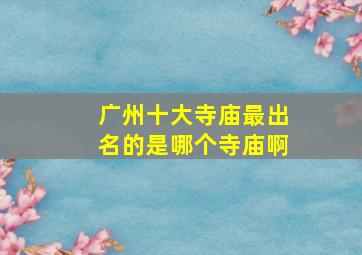 广州十大寺庙最出名的是哪个寺庙啊